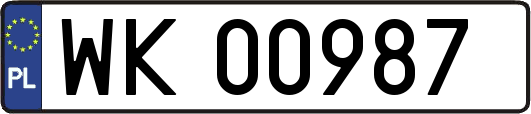 PL

WK 00987